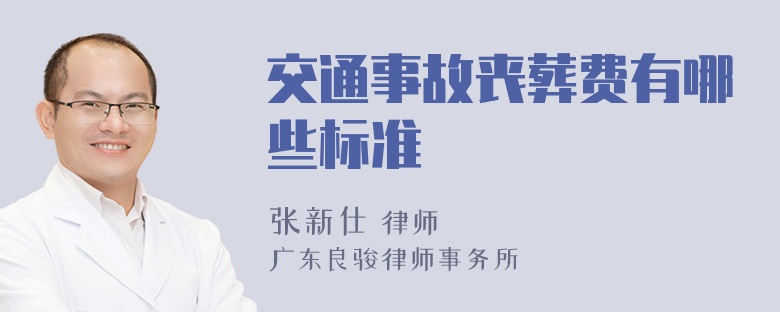 交通事故丧葬费有哪些标准

张新仕 律师
广东良骏律师事务所